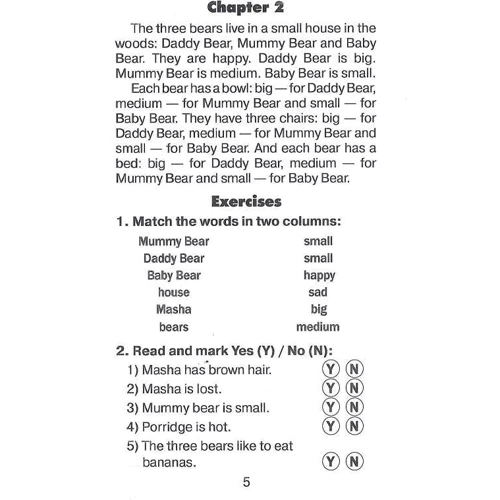 Chapter 2

The three bears live in a small house in the woods: Daddy Bear, Mummy Bear and Baby Bear. They are happy. Daddy Bear is big. Mummy Bear is medium. Baby Bear is small.

Each bear has a bowl: big — for Daddy Bear, medium — for Mummy Bear and small — for Baby Bear. They have three chairs: big — for Daddy Bear, medium — for Mummy Bear and small — for Baby Bear. And each bear has a bed: big — for Daddy Bear, medium — for Mummy Bear and small — for Baby Bear.

Exercises

1. Match the words in two columns:

Mummy Bear
Daddy Bear
Baby Bear
house
Masha
bears

small
small
happy
sad
big
medium

2. Read and mark Yes (Y) / No (N):

1) Masha has brown hair. Y N
2) Masha is lost. Y N
3) Mummy bear is small. Y N
4) Porridge is hot. Y N
5) The three bears like to eat bananas. Y N

5